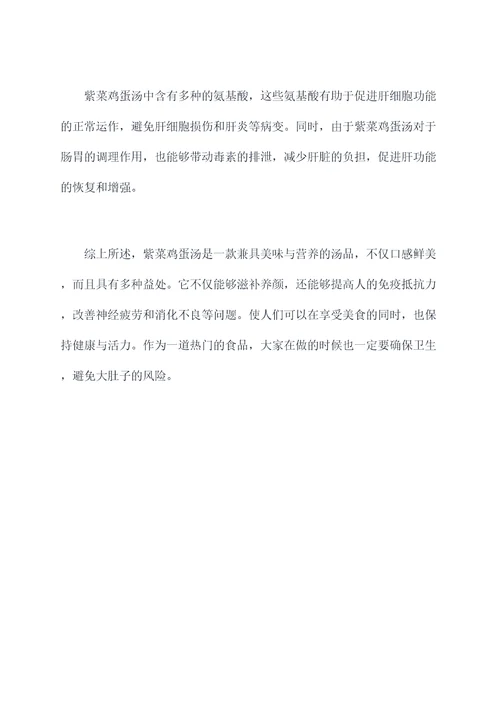 紫菜鸡蛋汤中含有多种的氨基酸，这些氨基酸有助于促进肝细胞功能的正常运作，避免肝细胞损伤和肝炎等病变。同时，由于紫菜鸡蛋汤对于肠胃的调理作用，也能够带动毒素的排泄，减少肝脏的负担，促进肝功能的恢复和增强。

综上所述，紫菜鸡蛋汤是一款兼具美味与营养的汤品，不仅口感鲜美，而且具有多种益处。它不仅能够滋补养颜，还能够提高人的免疫抵抗力，改善神经疲劳和消化不良等问题。使人们可以在享受美食的同时，也保持健康与活力。作为一道热门的食品，大家在做的时候也一定要确保卫生，避免大肚子的风险。